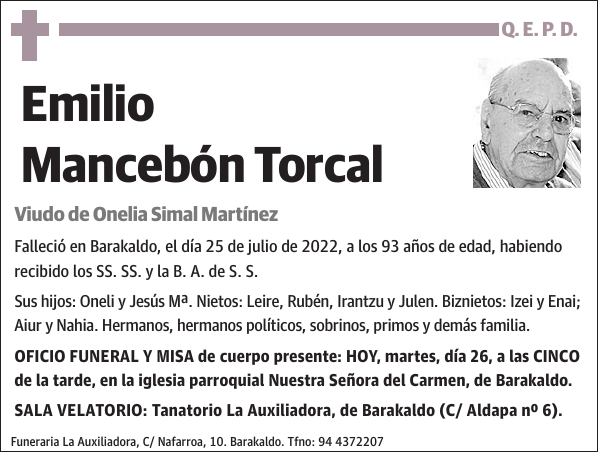 Q. E. P. D.

Emilio Mancebón Torcal

Viudo de Onelia Simal Martínez

Falleció en Barakaldo, el día 25 de julio de 2022, a los 93 años de edad, habiendo recibido los SS. SS. y la B. A. de S. S.

Sus hijos: Oneli y Jesús Mª. Nietos: Leire, Rubén, Irantzu y Julen. Biznietos: Izei y Enai; Aiur y Nahia. Hermanos, hermanos políticos, sobrinos, primos y demás familia.

OFICIO FUNERAL Y MISA de cuerpo presente: HOY, martes, día 26, a las CINCO de la tarde, en la iglesia parroquial Nuestra Señora del Carmen, de Barakaldo.

SALA VELATORIO: Tanatorio La Auxiliadora, de Barakaldo (C/ Aldapa nº 6).

Funeraria La Auxiliadora, C/ Nafarroa, 10. Barakaldo. Tfno: 94 4372207